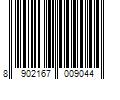 8 902167 009044